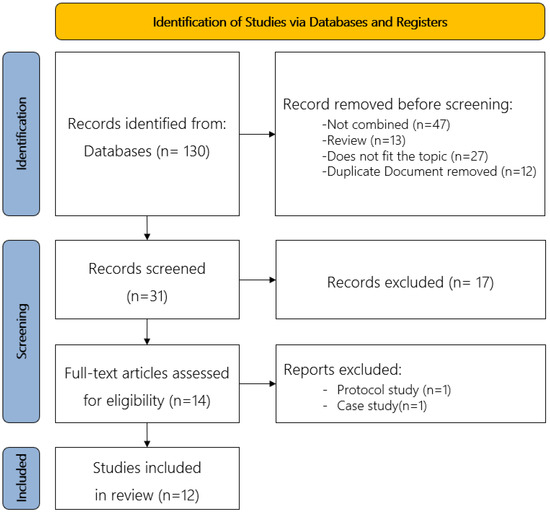 Identification of Studies via Databases and Registers

Identification

Records identified from:
Databases (n= 130)

Record removed before screening:
-Not combined (n=47)
-Review (n=13)
-Does not fit the topic (n=27)
-Duplicate Document removed (n=12)

Screening

Records screened
(n=31)

Records excluded (n= 17)

Full-text articles assessed for eligibility (n=14)

Reports excluded:
- Protocol study (n=1)
- Case study(n=1)

Included

Studies included
in review (n=12)